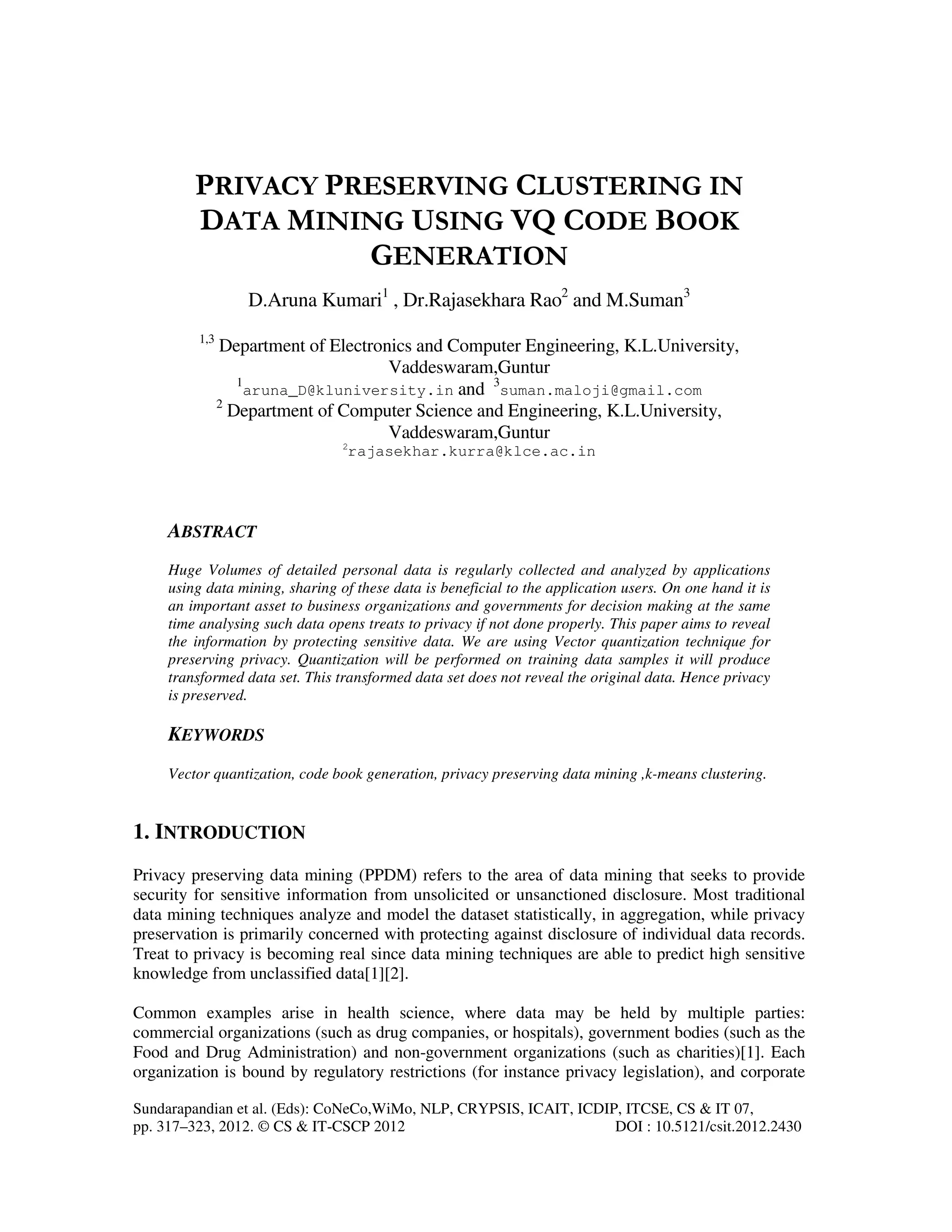 PRIVACY PRESERVING CLUSTERING IN DATA MINING USING VQ CODE BOOK GENERATION

D.Aruna Kumari$^1$ , Dr.Rajasekhara Rao$^2$ and M.Suman$^3$

$^{1,3}$ Department of Electronics and Computer Engineering, K.L.University, Vaddeswaram,Guntur
$^1$aruna_D@kluniversity.in and $^3$suman.maloji@gmail.com
$^2$ Department of Computer Science and Engineering, K.L.University, Vaddeswaram,Guntur
$^2$rajasekhar.kurra@klce.ac.in

ABSTRACT

Huge Volumes of detailed personal data is regularly collected and analyzed by applications using data mining, sharing of these data is beneficial to the application users. On one hand it is an important asset to business organizations and governments for decision making at the same time analysing such data opens treats to privacy if not done properly. This paper aims to reveal the information by protecting sensitive data. We are using Vector quantization technique for preserving privacy. Quantization will be performed on training data samples it will produce transformed data set. This transformed data set does not reveal the original data. Hence privacy is preserved.

KEYWORDS

Vector quantization, code book generation, privacy preserving data mining ,k-means clustering.

1. INTRODUCTION

Privacy preserving data mining (PPDM) refers to the area of data mining that seeks to provide security for sensitive information from unsolicited or unsanctioned disclosure. Most traditional data mining techniques analyze and model the dataset statistically, in aggregation, while privacy preservation is primarily concerned with protecting against disclosure of individual data records. Treat to privacy is becoming real since data mining techniques are able to predict high sensitive knowledge from unclassified data[1][2].

Common examples arise in health science, where data may be held by multiple parties: commercial organizations (such as drug companies, or hospitals), government bodies (such as the Food and Drug Administration) and non-government organizations (such as charities)[1]. Each organization is bound by regulatory restrictions (for instance privacy legislation), and corporate

Sundarapandian et al. (Eds): CoNeCo,WiMo, NLP, CRYPSIS, ICAIT, ICDIP, ITCSE, CS & IT 07, pp. 317–323, 2012. © CS & IT-CSCP 2012 DOI : 10.5121/csit.2012.2430